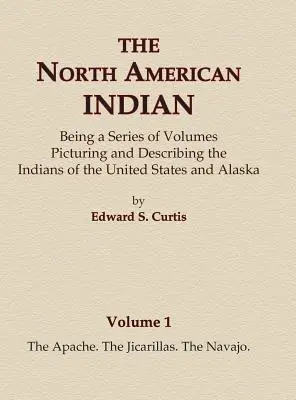 THE
NORTH AMERICAN
INDIAN

Being a Series of Volumes
Picturing and Describing the
Indians of the United States and Alaska

by
Edward S. Curtis

Volume 1

The Apache. The Jicarillas. The Navajo.